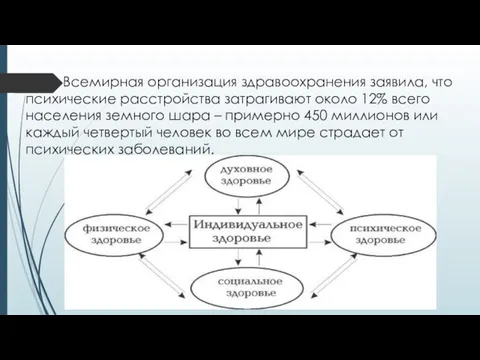 Всемирная организация здравоохранения заявила, что психические расстройства затрагивают около 12% всего населения земного шара – примерно 450 миллионов или каждый четвертый человек во всем мире страдает от психических заболеваний.

духовное здоровье

физическое здоровье

Индивидуальное здоровье

психическое здоровье

социальное здоровье